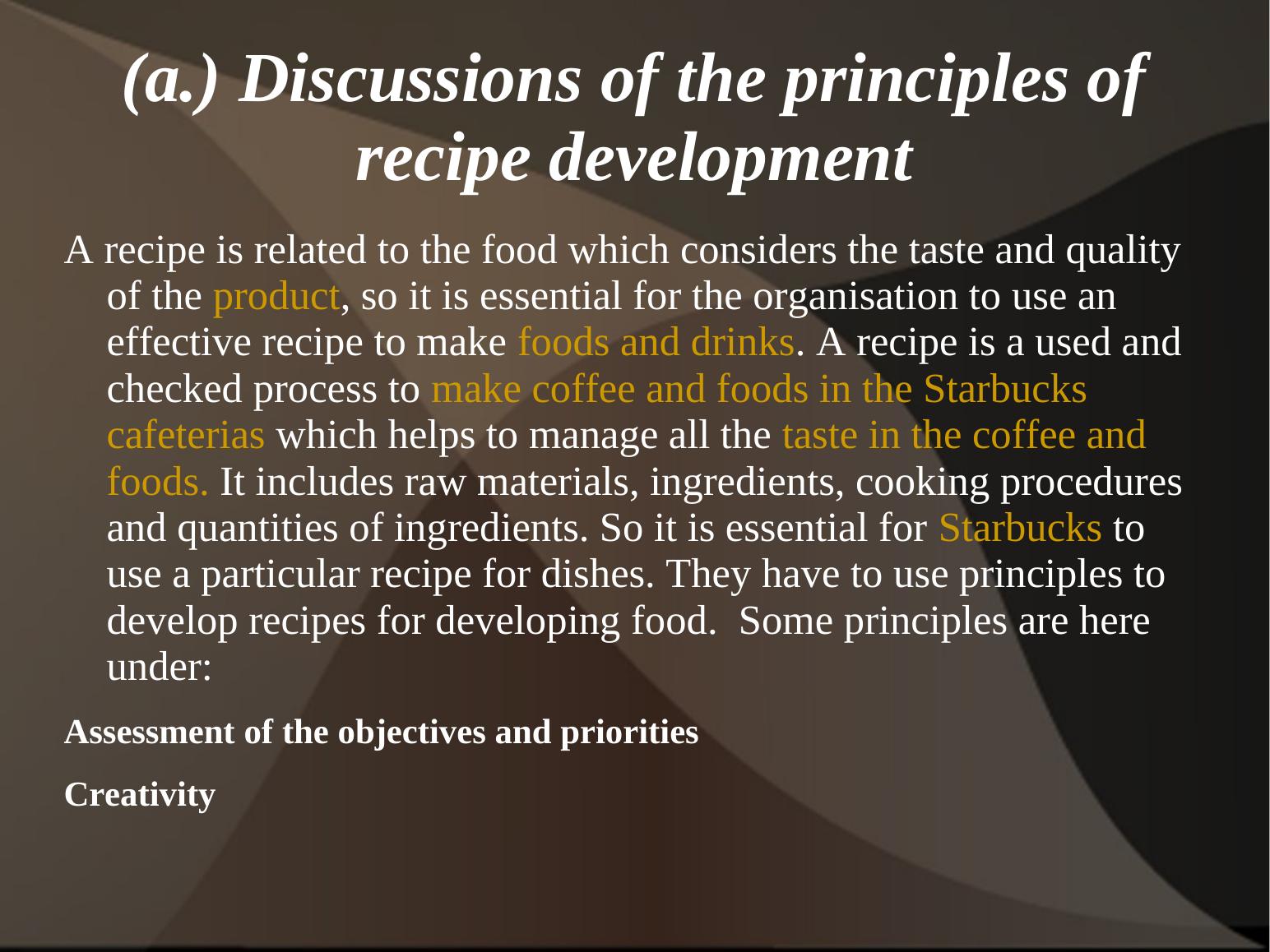 (a.) Discussions of the principles of recipe development

A recipe is related to the food which considers the taste and quality of the product, so it is essential for the organisation to use an effective recipe to make foods and drinks. A recipe is a used and checked process to make coffee and foods in the Starbucks cafeterias which helps to manage all the taste in the coffee and foods. It includes raw materials, ingredients, cooking procedures and quantities of ingredients. So it is essential for Starbucks to use a particular recipe for dishes. They have to use principles to develop recipes for developing food.  Some principles are here under:

Assessment of the objectives and priorities

Creativity